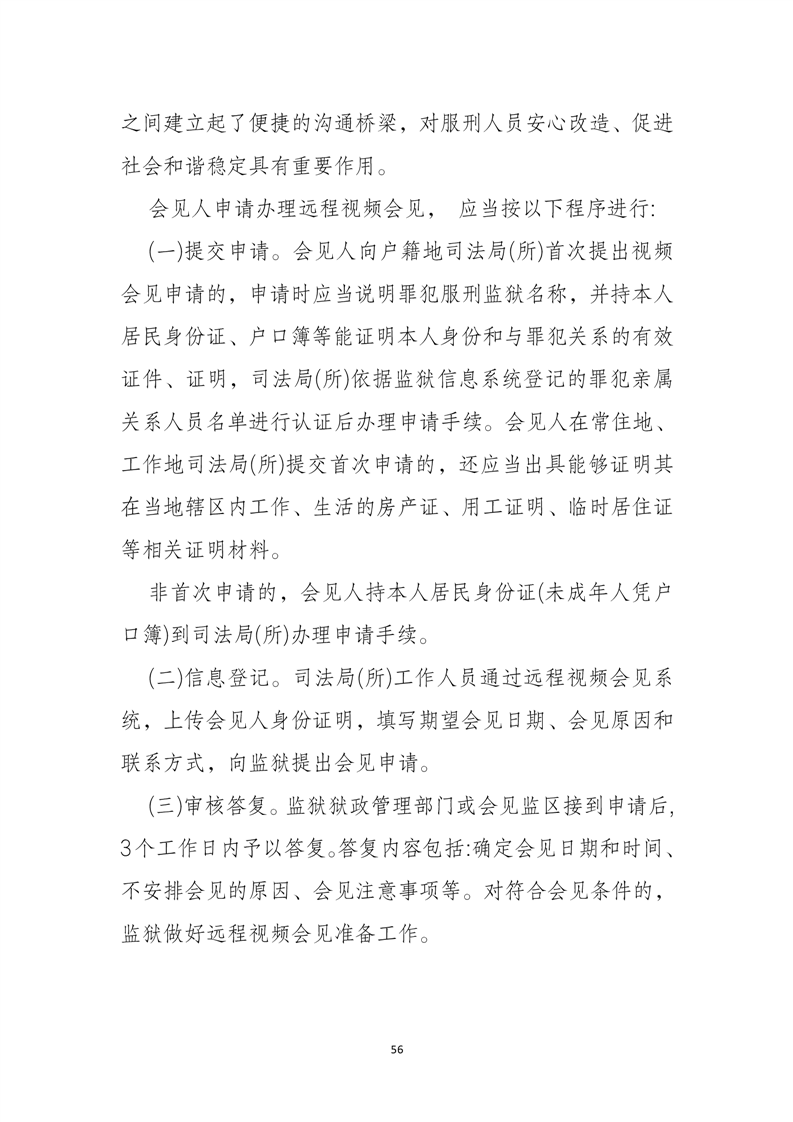 之间建立起了便捷的沟通桥梁，对服刑人员安心改造、促进社会和谐稳定具有重要作用。

会见人申请办理远程视频会见， 应当按以下程序进行:

(一)提交申请。会见人向户籍地司法局(所)首次提出视频会见申请的，申请时应当说明罪犯服刑监狱名称，并持本人居民身份证、户口簿等能证明本人身份和与罪犯关系的有效证件、证明，司法局(所)依据监狱信息系统登记的罪犯亲属关系人员名单进行认证后办理申请手续。会见人在常住地、工作地司法局(所)提交首次申请的，还应当出具能够证明其在当地辖区内工作、生活的房产证、用工证明、临时居住证等相关证明材料。

非首次申请的，会见人持本人居民身份证(未成年人凭户口簿)到司法局(所)办理申请手续。

(二)信息登记。司法局(所)工作人员通过远程视频会见系统，上传会见人身份证明，填写期望会见日期、会见原因和联系方式，向监狱提出会见申请。

(三)审核答复。监狱狱政管理部门或会见监区接到申请后，3个工作日内予以答复。答复内容包括:确定会见日期和时间、不安排会见的原因、会见注意事项等。对符合会见条件的，监狱做好远程视频会见准备工作。

56